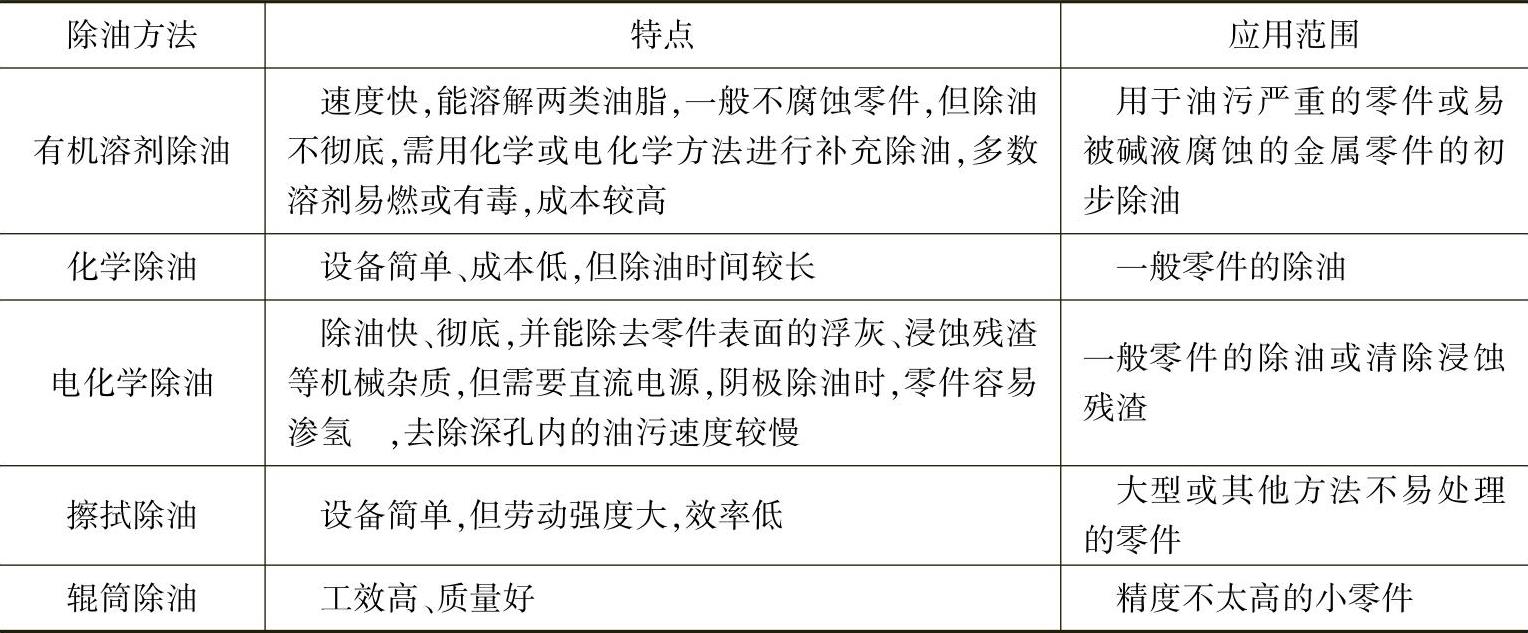 | 除油方法 | 特点 | 应用范围 |
|---|---|---|
| 有机溶剂除油 | 速度快,能溶解两类油脂,一般不腐蚀零件,但除油不彻底,需用化学或电化学方法进行补充除油,多数溶剂易燃或有毒,成本较高 | 用于油污严重的零件或易被碱液腐蚀的金属零件的初步除油 |
| 化学除油 | 设备简单、成本低,但除油时间较长 | 一般零件的除油 |
| 电化学除油 | 除油快、彻底,并能除去零件表面的浮灰、浸蚀残渣等机械杂质,但需要直流电源,阴极除油时,零件容易渗氢 ,去除深孔内的油污速度较慢 | 一般零件的除油或清除浸蚀残渣 |
| 擦拭除油 | 设备简单,但劳动强度大,效率低 | 大型或其他方法不易处理的零件 |
| 辊筒除油 | 工效高、质量好 | 精度不太高的小零件 |